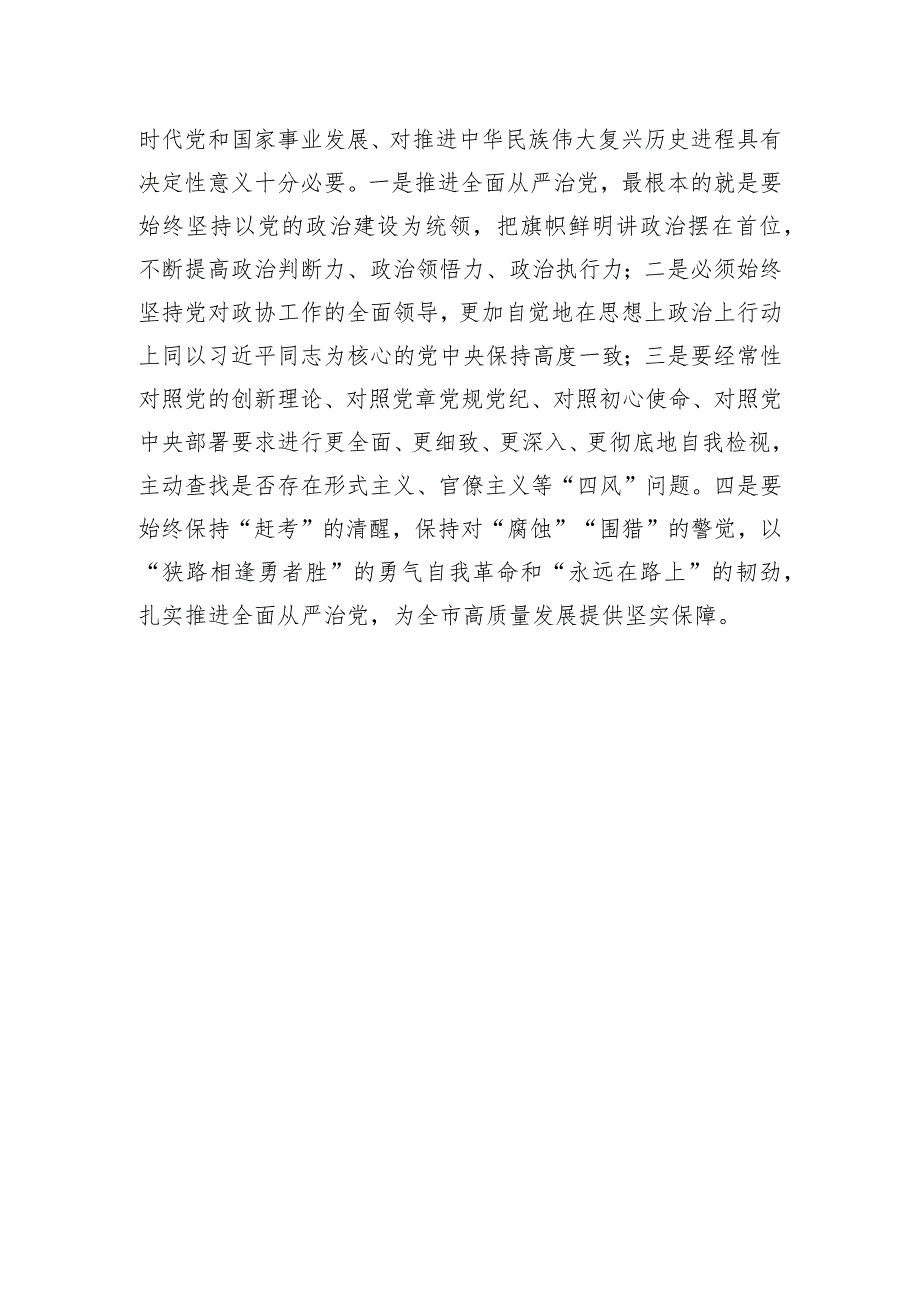 时代党和国家事业发展、对推进中华民族伟大复兴历史进程具有决定性意义十分必要。一是推进全面从严治党，最根本的就是要始终坚持以党的政治建设为统领，把旗帜鲜明讲政治摆在首位，不断提高政治判断力、政治领悟力、政治执行力；二是必须始终坚持党对政协工作的全面领导，更加自觉地在思想上政治上行动上同以习近平同志为核心的党中央保持高度一致；三是要经常性对照党的创新理论、对照党章党规党纪、对照初心使命、对照党中央部署要求进行更全面、更细致、更深入、更彻底地自我检视，主动查找是否存在形式主义、官僚主义等“四风”问题。四是要始终保持“赶考”的清醒，保持对“腐蚀”“围猎”的警觉，以“狭路相逢勇者胜”的勇气自我革命和“永远在路上”的韧劲，扎实推进全面从严治党，为全市高质量发展提供坚实保障。